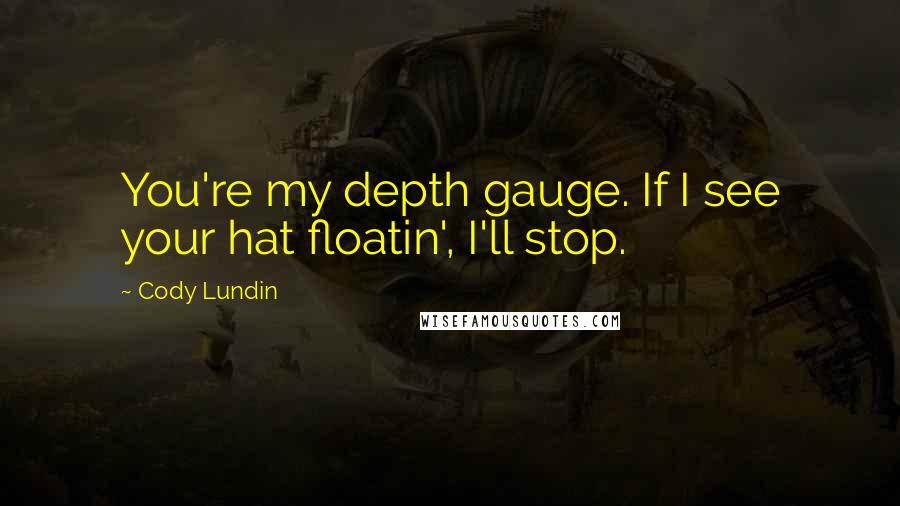 You're my depth gauge. If I see your hat floatin', I'll stop.

~ Cody Lundin

WISEFAMOUSQUOTES.COM